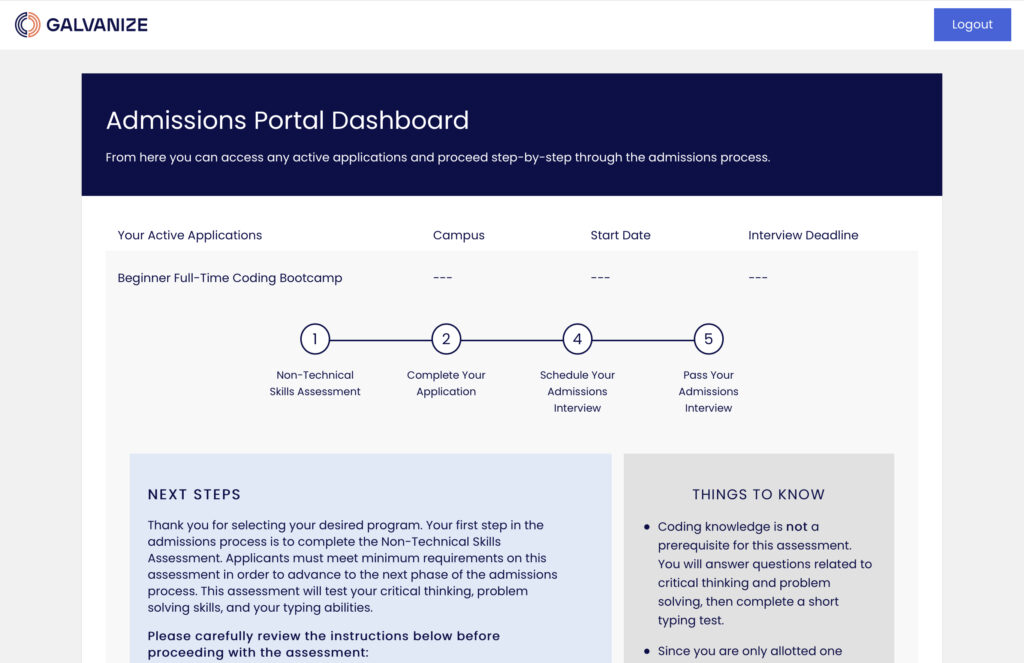 GALVANIZE

Logout

Admissions Portal Dashboard

From here you can access any active applications and proceed step-by-step through the admissions process.

| Your Active Applications | Campus | Start Date | Interview Deadline |
|---|---|---|---|
| Beginner Full-Time Coding Bootcamp | --- | --- | --- |

1 Non-Technical Skills Assessment

2 Complete Your Application

4 Schedule Your Admissions Interview

5 Pass Your Admissions Interview

NEXT STEPS

Thank you for selecting your desired program. Your first step in the admissions process is to complete the Non-Technical Skills Assessment. Applicants must meet minimum requirements on this assessment in order to advance to the next phase of the admissions process. This assessment will test your critical thinking, problem solving skills, and your typing abilities.

Please carefully review the instructions below before proceeding with the assessment:

THINGS TO KNOW

• Coding knowledge is not a prerequisite for this assessment. You will answer questions related to critical thinking and problem solving, then complete a short typing test.

• Since you are only allotted one